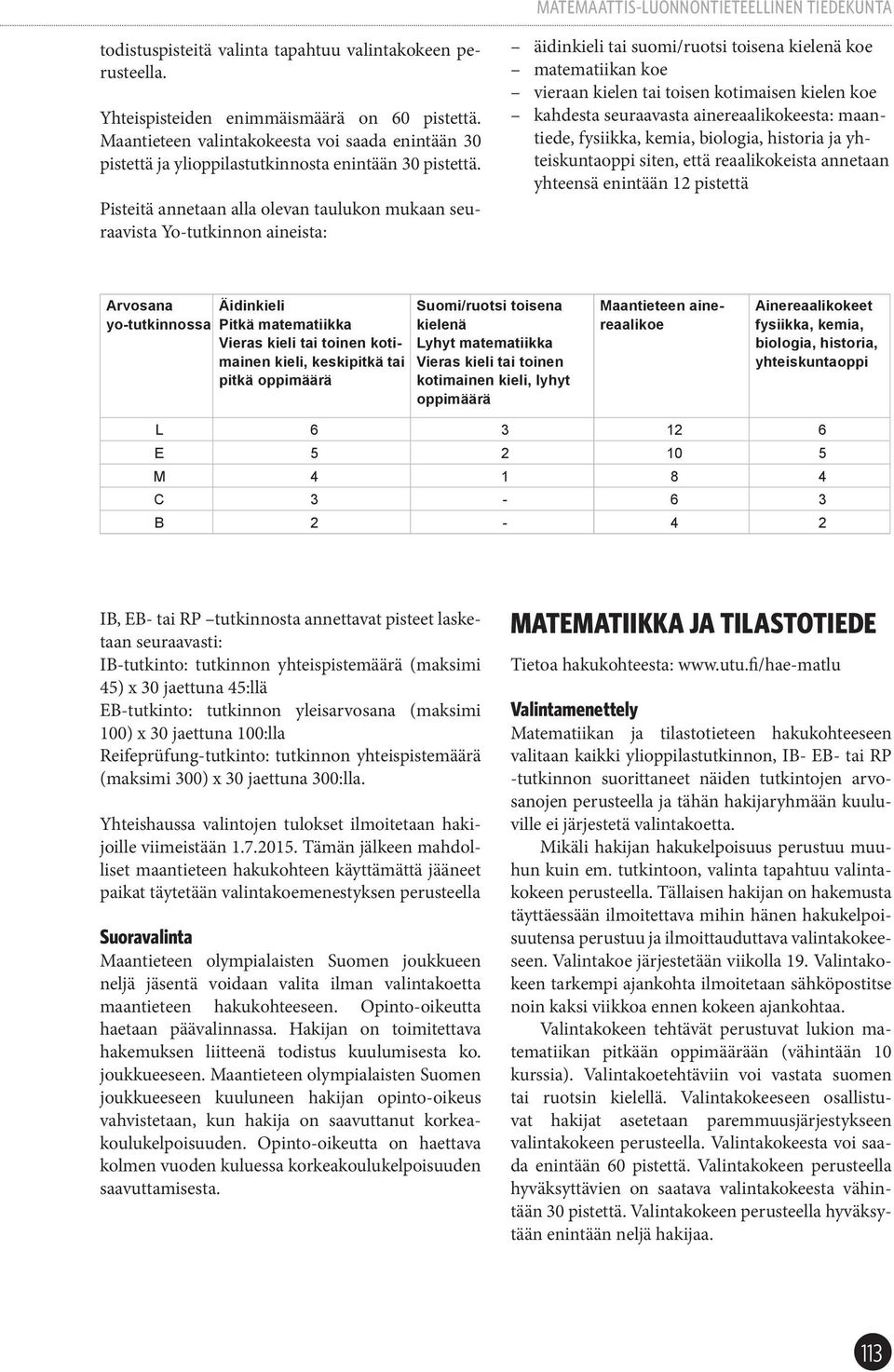 MATEMAATTIS-LUONNONTIETEELLINEN TIEDEKUNTA

todistuspisteitä valinta tapahtuu valintakokeen perusteella.

Yhteispisteiden enimmäismäärä on 60 pistettä. Maantieteen valintakokeesta voi saada enintään 30 pistettä ja ylioppilastutkinnosta enintään 30 pistettä.

Pisteitä annetaan alla olevan taulukon mukaan seuraavista Yo-tutkinnon aineista:

– äidinkieli tai suomi/ruotsi toisena kielenä koe
– matematiikan koe
– vieraan kielen tai toisen kotimaisen kielen koe
– kahdesta seuraavasta ainereaalikokeesta: maantiede, fysiikka, kemia, biologia, historia ja yhteiskuntaoppi siten, että reaalikokeista annetaan yhteensä enintään 12 pistettä

| Arvosana yo-tutkinnossa | Äidinkieli Pitkä matematiikka Vieras kieli tai toinen kotimainen kieli, keskipitkä tai pitkä oppimäärä | Suomi/ruotsi toisena kielenä Lyhyt matematiikka Vieras kieli tai toinen kotimainen kieli, lyhyt oppimäärä | Maantieteen ainereaalikoe | Ainereaalikokeet fysiikka, kemia, biologia, historia, yhteiskuntaoppi |
|---|---|---|---|---|
| L | 6 | 3 | 12 | 6 |
| E | 5 | 2 | 10 | 5 |
| M | 4 | 1 | 8 | 4 |
| C | 3 | - | 6 | 3 |
| B | 2 | - | 4 | 2 |

IB, EB- tai RP –tutkinnosta annettavat pisteet lasketaan seuraavasti:
IB-tutkinto: tutkinnon yhteispistemäärä (maksimi 45) x 30 jaettuna 45:llä
EB-tutkinto: tutkinnon yleisarvosana (maksimi 100) x 30 jaettuna 100:lla
Reifeprüfung-tutkinto: tutkinnon yhteispistemäärä (maksimi 300) x 30 jaettuna 300:lla.

Yhteishaussa valintojen tulokset ilmoitetaan hakijoille viimeistään 1.7.2015. Tämän jälkeen mahdolliset maantieteen hakukohteen käyttämättä jääneet paikat täytetään valintakoemenestyksen perusteella

Suoravalinta
Maantieteen olympialaisten Suomen joukkueen neljä jäsentä voidaan valita ilman valintakoetta maantieteen hakukohteeseen. Opinto-oikeutta haetaan päävalinnassa. Hakijan on toimitettava hakemuksen liitteenä todistus kuulumisesta ko. joukkueeseen. Maantieteen olympialaisten Suomen joukkueeseen kuuluneen hakijan opinto-oikeus vahvistetaan, kun hakija on saavuttanut korkeakoulukelpoisuuden. Opinto-oikeutta on haettava kolmen vuoden kuluessa korkeakoulukelpoisuuden saavuttamisesta.

MATEMATIIKKA JA TILASTOTIEDE

Tietoa hakukohteesta: www.utu.fi/hae-matlu

Valintamenettely
Matematiikan ja tilastotieteen hakukohteeseen valitaan kaikki ylioppilastutkinnon, IB- EB- tai RP -tutkinnon suorittaneet näiden tutkintojen arvosanojen perusteella ja tähän hakijaryhmään kuuluville ei järjestetä valintakoetta.

Mikäli hakijan hakukelpoisuus perustuu muuhun kuin em. tutkintoon, valinta tapahtuu valintakokeen perusteella. Tällaisen hakijan on hakemusta täyttäessään ilmoitettava mihin hänen hakukelpoisuutensa perustuu ja ilmoittauduttava valintakokeeseen. Valintakoe järjestetään viikolla 19. Valintakokeen tarkempi ajankohta ilmoitetaan sähköpostitse noin kaksi viikkoa ennen kokeen ajankohtaa.

Valintakokeen tehtävät perustuvat lukion matematiikan pitkään oppimäärään (vähintään 10 kurssia). Valintakoetehtäviin voi vastata suomen tai ruotsin kielellä. Valintakokeeseen osallistuvat hakijat asetetaan paremmuusjärjestykseen valintakokeen perusteella. Valintakokeesta voi saada enintään 60 pistettä. Valintakokeen perusteella hyväksyttävien on saatava valintakokeesta vähintään 30 pistettä. Valintakokeen perusteella hyväksytään enintään neljä hakijaa.

113